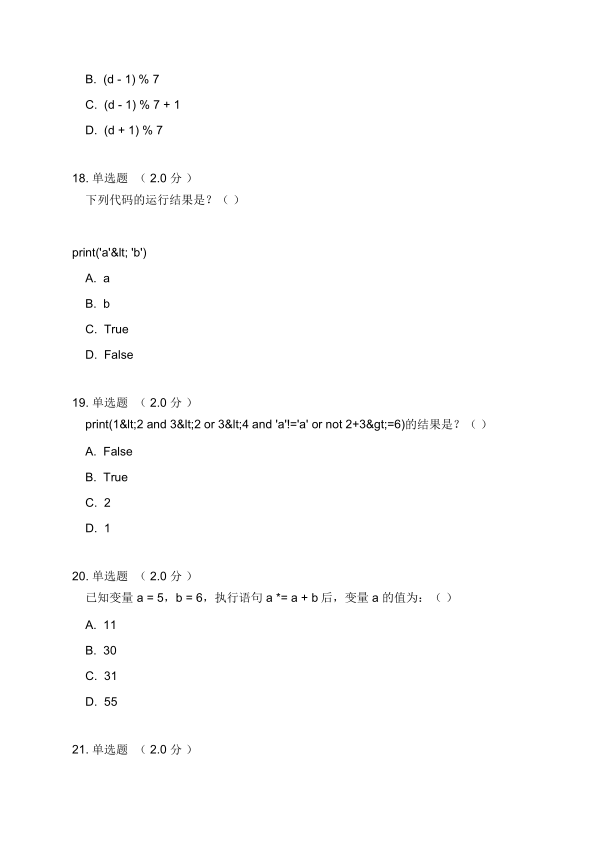 B. (d - 1) % 7

C. (d - 1) % 7 + 1

D. (d + 1) % 7

18. 单选题 （ 2.0 分 ）

下列代码的运行结果是？（ ）

print('a'&lt; 'b')

A. a

B. b

C. True

D. False

19. 单选题 （ 2.0 分 ）

print(1&lt;2 and 3&lt;2 or 3&lt;4 and 'a'!='a' or not 2+3&gt;=6)的结果是？（ ）

A. False

B. True

C. 2

D. 1

20. 单选题 （ 2.0 分 ）

已知变量 a = 5，b = 6，执行语句 a *= a + b 后，变量 a 的值为：（ ）

A. 11

B. 30

C. 31

D. 55

21. 单选题 （ 2.0 分 ）